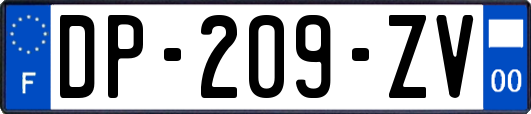 F
DP-209-ZV
00